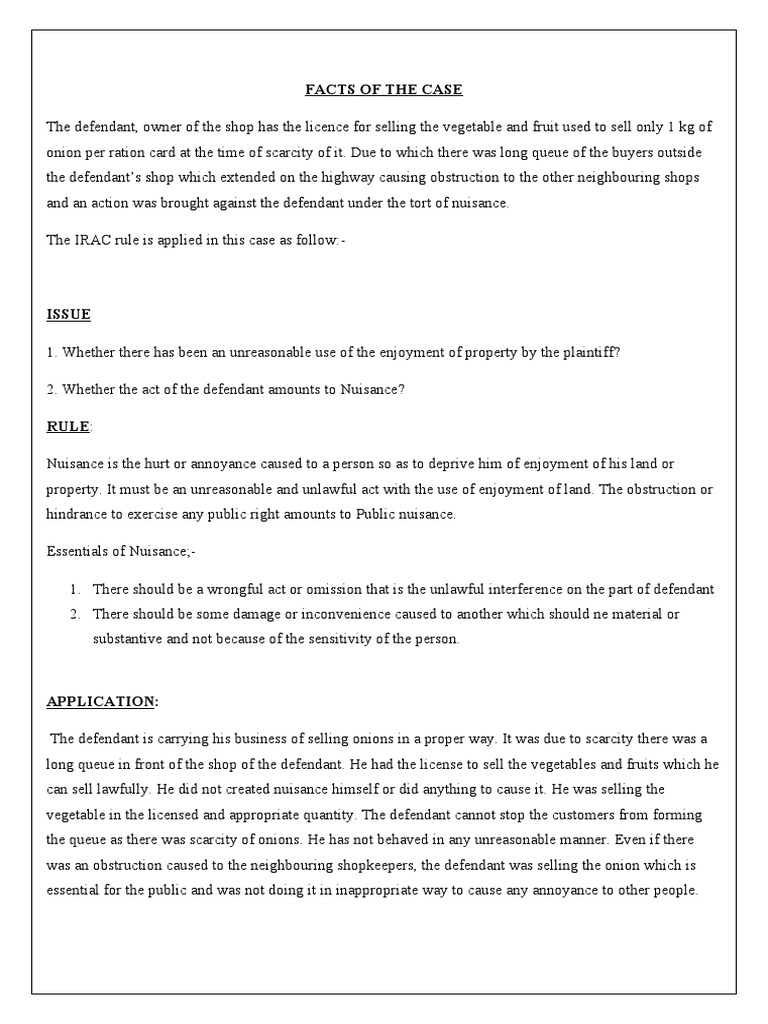 FACTS OF THE CASE

The defendant, owner of the shop has the licence for selling the vegetable and fruit used to sell only 1 kg of onion per ration card at the time of scarcity of it. Due to which there was long queue of the buyers outside the defendant's shop which extended on the highway causing obstruction to the other neighbouring shops and an action was brought against the defendant under the tort of nuisance.

The IRAC rule is applied in this case as follow:-

ISSUE

1. Whether there has been an unreasonable use of the enjoyment of property by the plaintiff?

2. Whether the act of the defendant amounts to Nuisance?

RULE:

Nuisance is the hurt or annoyance caused to a person so as to deprive him of enjoyment of his land or property. It must be an unreasonable and unlawful act with the use of enjoyment of land. The obstruction or hindrance to exercise any public right amounts to Public nuisance.

Essentials of Nuisance;-

1. There should be a wrongful act or omission that is the unlawful interference on the part of defendant
2. There should be some damage or inconvenience caused to another which should ne material or substantive and not because of the sensitivity of the person.

APPLICATION:

The defendant is carrying his business of selling onions in a proper way. It was due to scarcity there was a long queue in front of the shop of the defendant. He had the license to sell the vegetables and fruits which he can sell lawfully. He did not created nuisance himself or did anything to cause it. He was selling the vegetable in the licensed and appropriate quantity. The defendant cannot stop the customers from forming the queue as there was scarcity of onions. He has not behaved in any unreasonable manner. Even if there was an obstruction caused to the neighbouring shopkeepers, the defendant was selling the onion which is essential for the public and was not doing it in inappropriate way to cause any annoyance to other people.